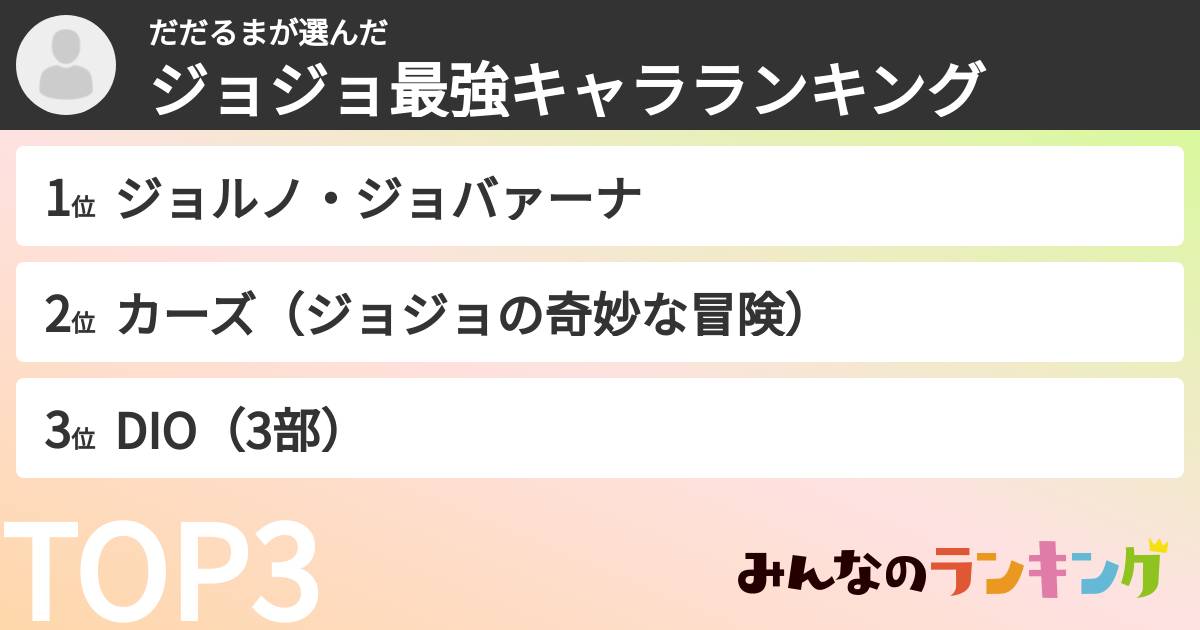 だだるまが選んだ
ジョジョ最強キャラランキング

1位 ジョルノ・ジョバァーナ

2位 カーズ（ジョジョの奇妙な冒険）

3位 DIO（3部）

TOP3

みんなのランキング